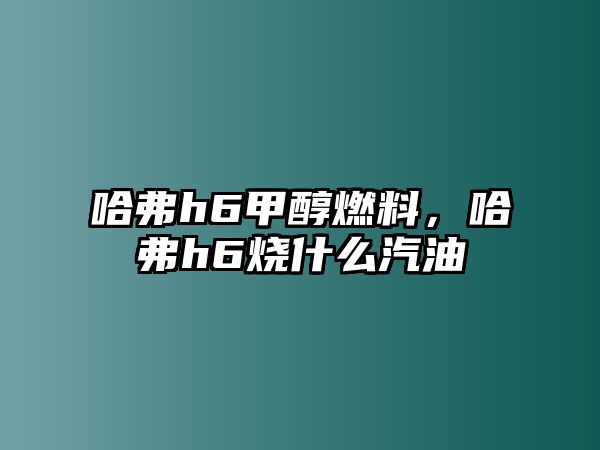 哈弗h6甲醇燃料，哈弗h6烧什么汽油